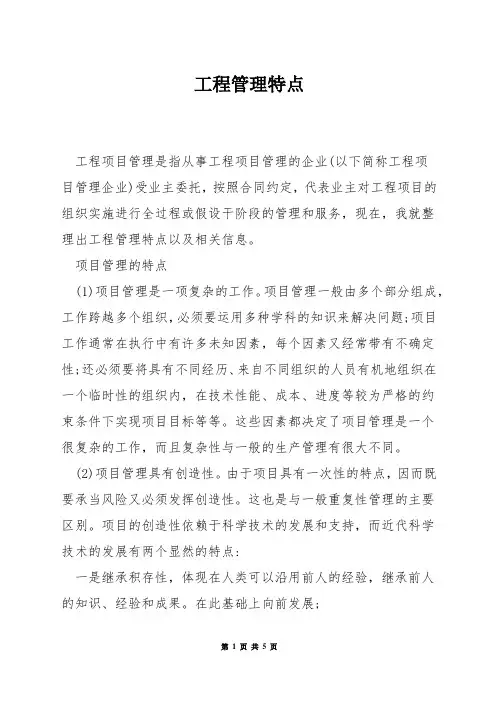 工程管理特点

工程项目管理是指从事工程项目管理的企业(以下简称工程项目管理企业)受业主委托，按照合同约定，代表业主对工程项目的组织实施进行全过程或假设干阶段的管理和服务，现在，我就整理出工程管理特点以及相关信息。

项目管理的特点

(1)项目管理是一项复杂的工作。项目管理一般由多个部分组成，工作跨越多个组织，必须要运用多种学科的知识来解决问题;项目工作通常在执行中有许多未知因素，每个因素又经常带有不确定性;还必须要将具有不同经历、来自不同组织的人员有机地组织在一个临时性的组织内，在技术性能、成本、进度等较为严格的约束条件下实现项目目标等等。这些因素都决定了项目管理是一个很复杂的工作，而且复杂性与一般的生产管理有很大不同。

(2)项目管理具有创造性。由于项目具有一次性的特点，因而既要承当风险又必须发挥创造性。这也是与一般重复性管理的主要区别。项目的创造性依赖于科学技术的发展和支持，而近代科学技术的发展有两个显然的特点:

一是继承积存性，体现在人类可以沿用前人的经验，继承前人的知识、经验和成果。在此基础上向前发展;

第 1 页 共 5 页